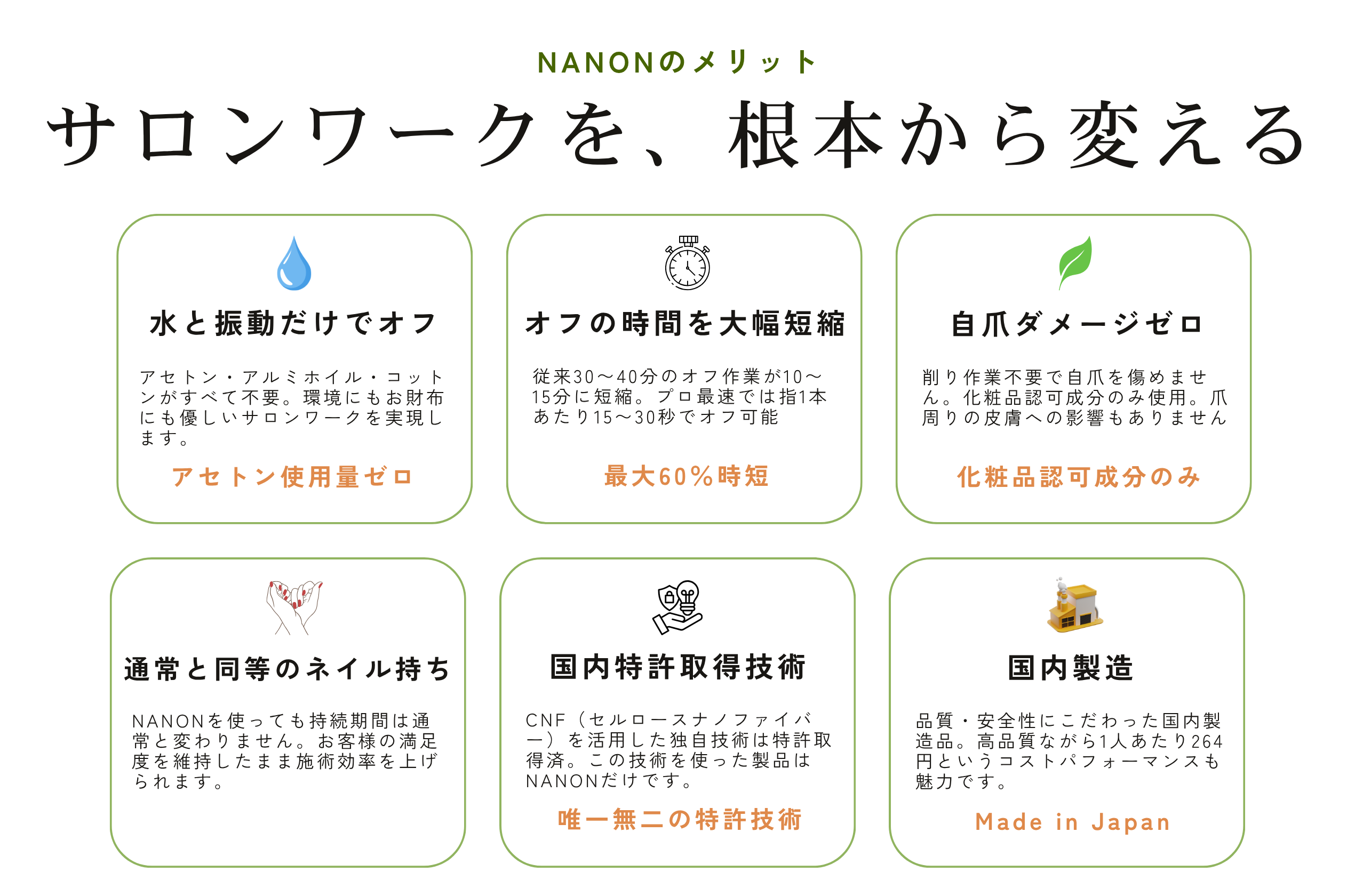 NANONのメリット

サロンワークを、根本から変える

水と振動だけでオフ

アセトン・アルミホイル・コットンがすべて不要。環境にもお財布にも優しいサロンワークを実現します。

アセトン使用量ゼロ

オフの時間を大幅短縮

従来30〜40分のオフ作業が10〜15分に短縮。プロ最速では指1本あたり15〜30秒でオフ可能

最大60%時短

自爪ダメージゼロ

削り作業不要で自爪を傷めません。化粧品認可成分のみ使用。爪周りの皮膚への影響もありません

化粧品認可成分のみ

通常と同等のネイル持ち

NANONを使っても持続期間は通常と変わりません。お客様の満足度を維持したまま施術効率を上げられます。

国内特許取得技術

CNF（セルロースナノファイバー）を活用した独自技術は特許取得済。この技術を使った製品はNANONだけです。

唯一無二の特許技術

国内製造

品質・安全性にこだわった国内製造品。高品質ながら1人あたり264円というコストパフォーマンスも魅力です。

Made in Japan